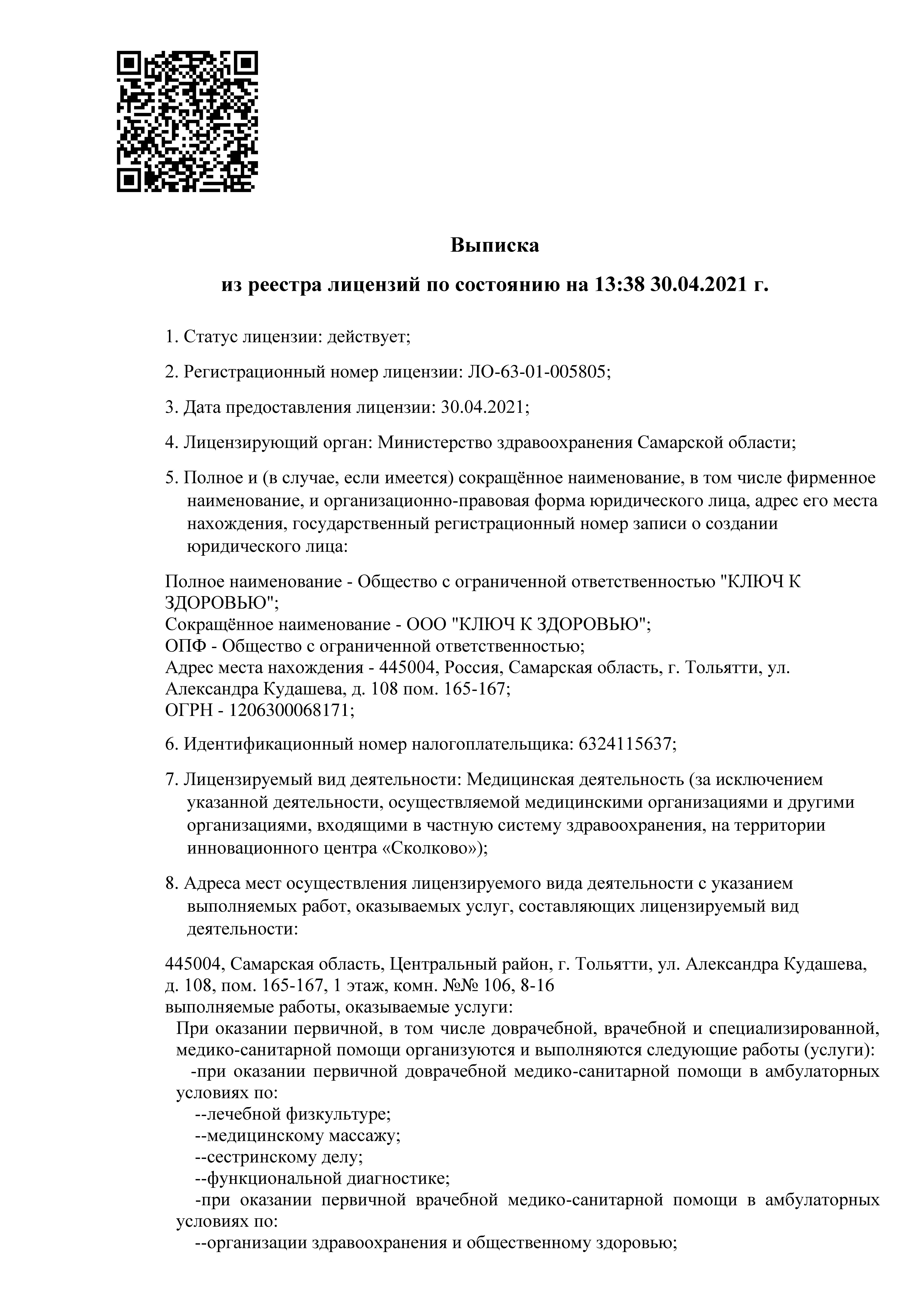 Выписка

из реестра лицензий по состоянию на 13:38 30.04.2021 г.

1. Статус лицензии: действует;

2. Регистрационный номер лицензии: ЛО-63-01-005805;

3. Дата предоставления лицензии: 30.04.2021;

4. Лицензирующий орган: Министерство здравоохранения Самарской области;

5. Полное и (в случае, если имеется) сокращённое наименование, в том числе фирменное наименование, и организационно-правовая форма юридического лица, адрес его места нахождения, государственный регистрационный номер записи о создании юридического лица:

Полное наименование - Общество с ограниченной ответственностью "КЛЮЧ К ЗДОРОВЬЮ";
Сокращённое наименование - ООО "КЛЮЧ К ЗДОРОВЬЮ";
ОПФ - Общество с ограниченной ответственностью;
Адрес места нахождения - 445004, Россия, Самарская область, г. Тольятти, ул. Александра Кудашева, д. 108 пом. 165-167;
ОГРН - 1206300068171;

6. Идентификационный номер налогоплательщика: 6324115637;

7. Лицензируемый вид деятельности: Медицинская деятельность (за исключением указанной деятельности, осуществляемой медицинскими организациями и другими организациями, входящими в частную систему здравоохранения, на территории инновационного центра «Сколково»);

8. Адреса мест осуществления лицензируемого вида деятельности с указанием выполняемых работ, оказываемых услуг, составляющих лицензируемый вид деятельности:

445004, Самарская область, Центральный район, г. Тольятти, ул. Александра Кудашева, д. 108, пом. 165-167, 1 этаж, комн. №№ 106, 8-16
выполняемые работы, оказываемые услуги:
При оказании первичной, в том числе доврачебной, врачебной и специализированной, медико-санитарной помощи организуются и выполняются следующие работы (услуги):
-при оказании первичной доврачебной медико-санитарной помощи в амбулаторных условиях по:
--лечебной физкультуре;
--медицинскому массажу;
--сестринскому делу;
--функциональной диагностике;
-при оказании первичной врачебной медико-санитарной помощи в амбулаторных условиях по:
--организации здравоохранения и общественному здоровью;